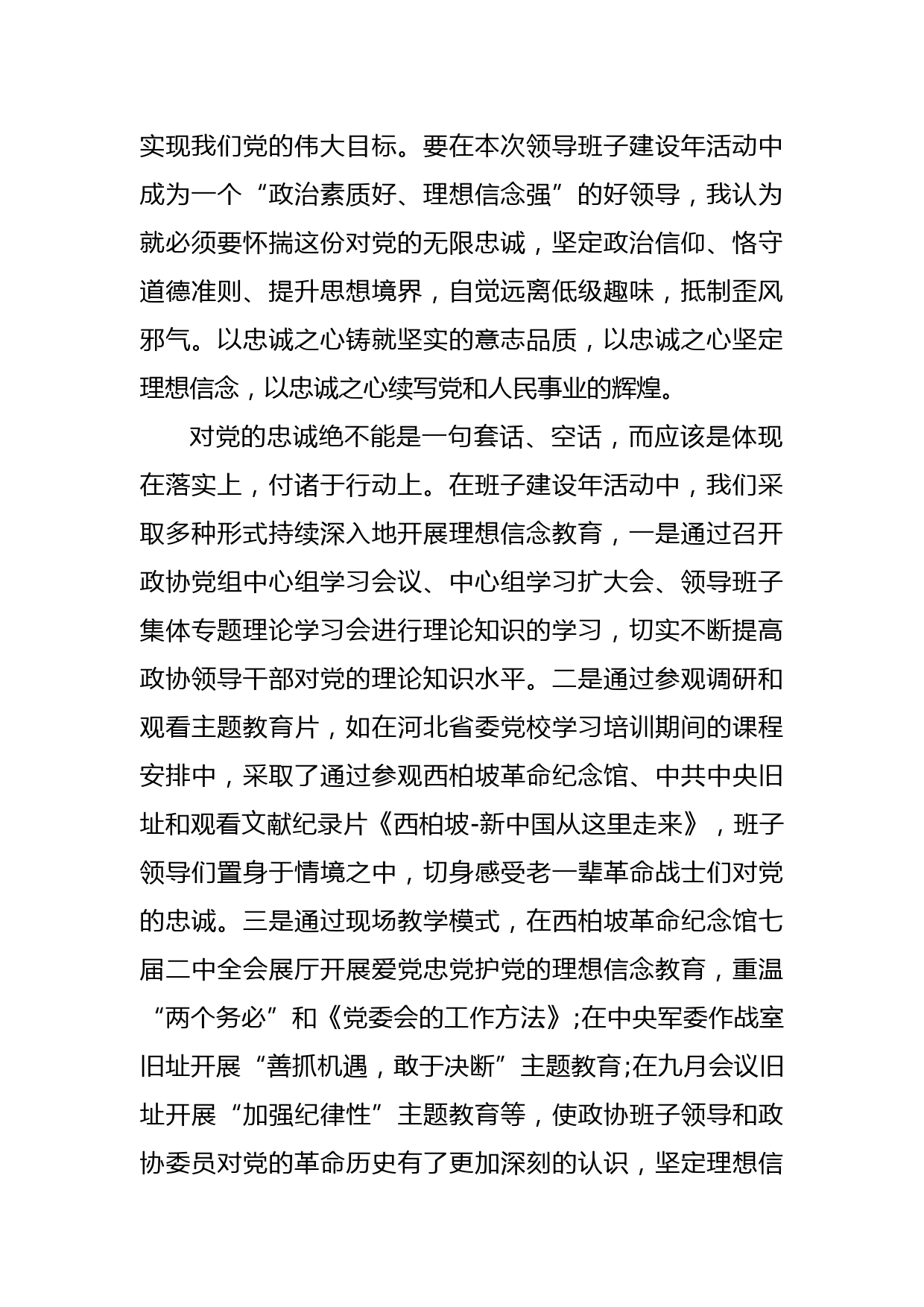 实现我们党的伟大目标。要在本次领导班子建设年活动中成为一个“政治素质好、理想信念强”的好领导，我认为就必须要怀揣这份对党的无限忠诚，坚定政治信仰、恪守道德准则、提升思想境界，自觉远离低级趣味，抵制歪风邪气。以忠诚之心铸就坚实的意志品质，以忠诚之心坚定理想信念，以忠诚之心续写党和人民事业的辉煌。

对党的忠诚绝不能是一句套话、空话，而应该是体现在落实上，付诸于行动上。在班子建设年活动中，我们采取多种形式持续深入地开展理想信念教育，一是通过召开政协党组中心组学习会议、中心组学习扩大会、领导班子集体专题理论学习会进行理论知识的学习，切实不断提高政协领导干部对党的理论知识水平。二是通过参观调研和观看主题教育片，如在河北省委党校学习培训期间的课程安排中，采取了通过参观西柏坡革命纪念馆、中共中央旧址和观看文献纪录片《西柏坡-新中国从这里走来》，班子领导们置身于情境之中，切身感受老一辈革命战士们对党的忠诚。三是通过现场教学模式，在西柏坡革命纪念馆七届二中全会展厅开展爱党忠党护党的理想信念教育，重温“两个务必”和《党委会的工作方法》;在中央军委作战室旧址开展“善抓机遇，敢于决断”主题教育;在九月会议旧址开展“加强纪律性”主题教育等，使政协班子领导和政协委员对党的革命历史有了更加深刻的认识，坚定理想信